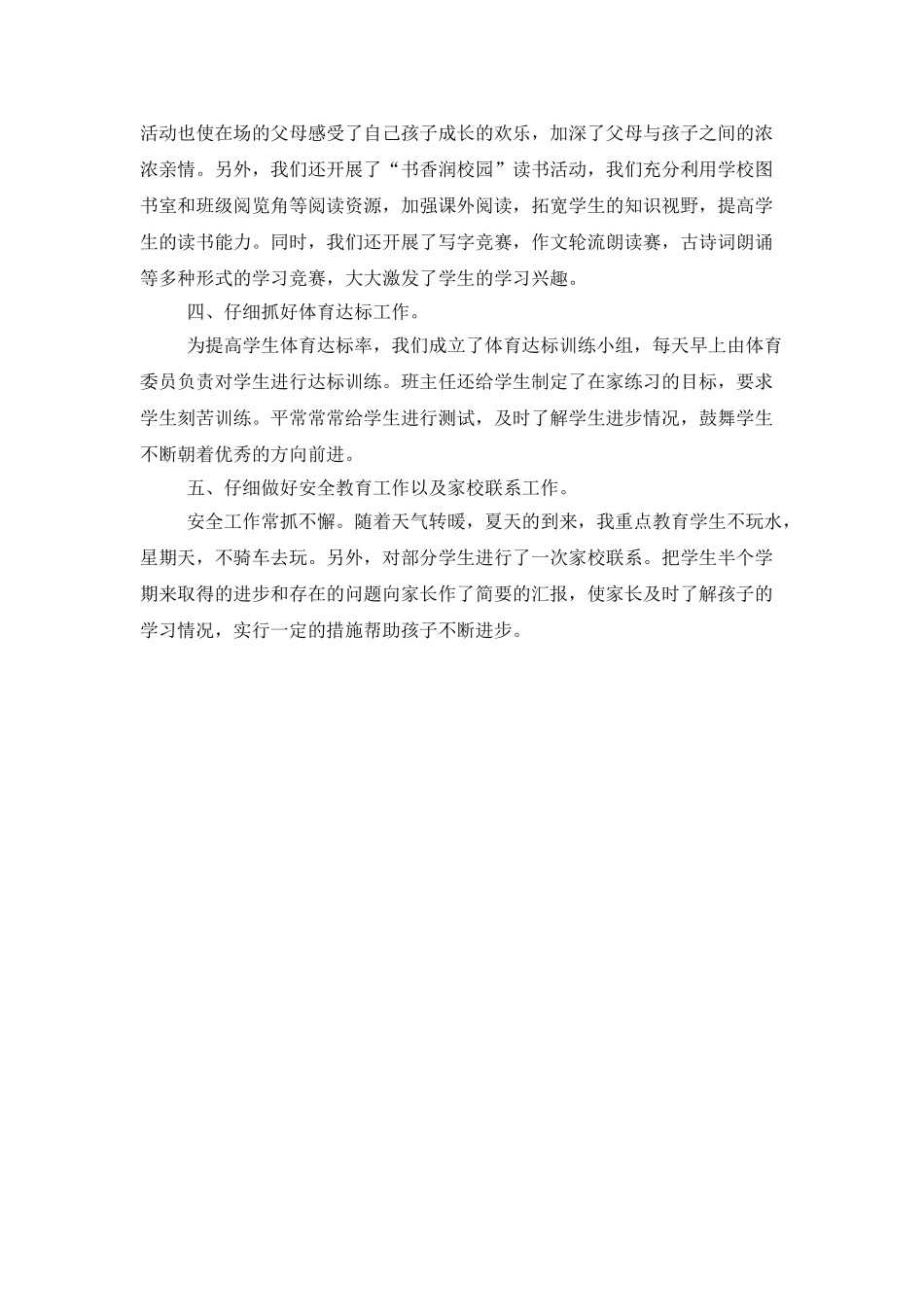 活动也使在场的父母感受了自己孩子成长的欢乐，加深了父母与孩子之间的浓浓亲情。另外，我们还开展了“书香润校园”读书活动，我们充分利用学校图书室和班级阅览角等阅读资源，加强课外阅读，拓宽学生的知识视野，提高学生的读书能力。同时，我们还开展了写字竞赛，作文轮流朗读赛，古诗词朗诵等多种形式的学习竞赛，大大激发了学生的学习兴趣。

四、仔细抓好体育达标工作。

为提高学生体育达标率，我们成立了体育达标训练小组，每天早上由体育委员负责对学生进行达标训练。班主任还给学生制定了在家练习的目标，要求学生刻苦训练。平常常常给学生进行测试，及时了解学生进步情况，鼓舞学生不断朝着优秀的方向前进。

五、仔细做好安全教育工作以及家校联系工作。

安全工作常抓不懈。随着天气转暖，夏天的到来，我重点教育学生不玩水，星期天，不骑车去玩。另外，对部分学生进行了一次家校联系。把学生半个学期来取得的进步和存在的问题向家长作了简要的汇报，使家长及时了解孩子的学习情况，实行一定的措施帮助孩子不断进步。